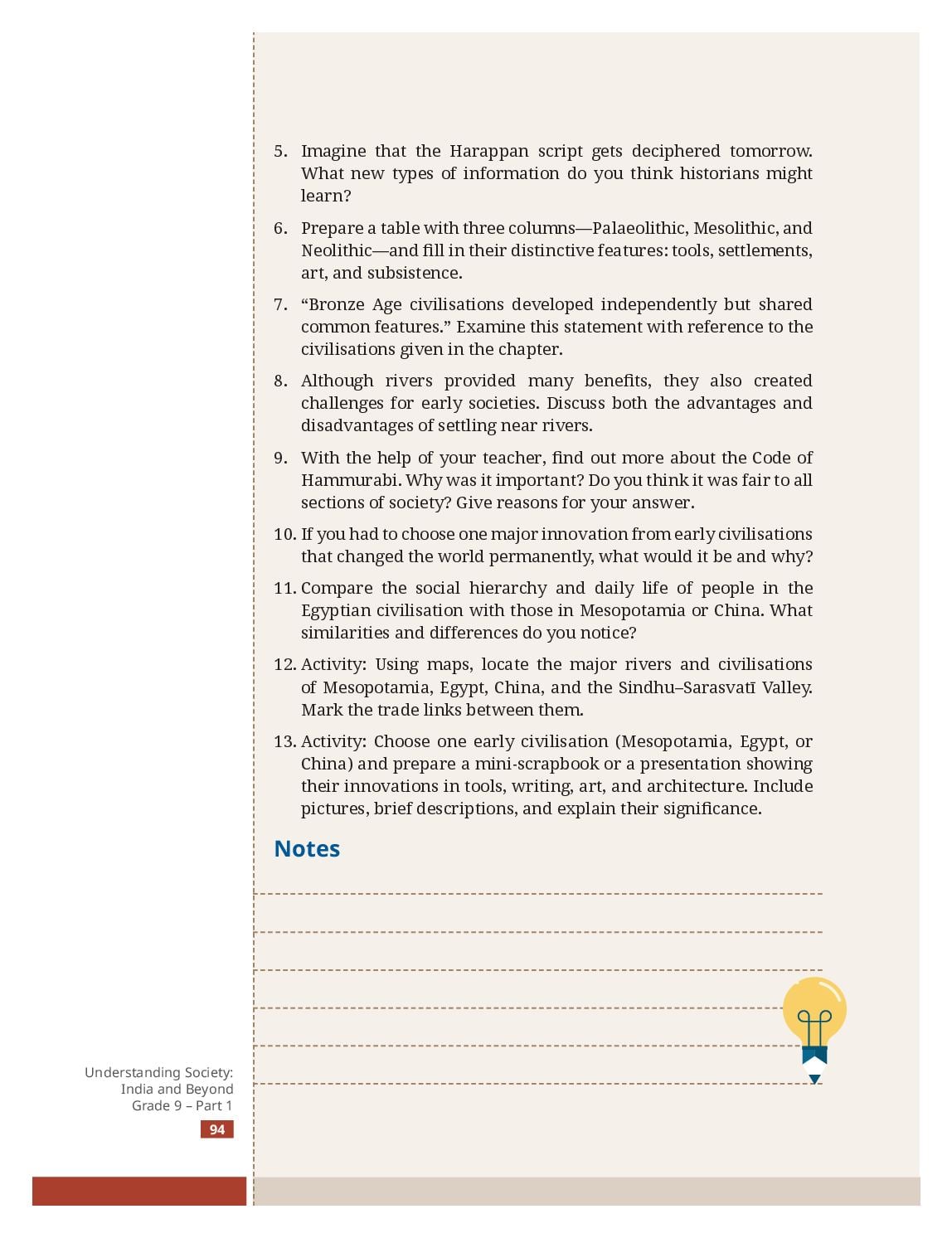 5. Imagine that the Harappan script gets deciphered tomorrow. What new types of information do you think historians might learn?

6. Prepare a table with three columns—Palaeolithic, Mesolithic, and Neolithic—and fill in their distinctive features: tools, settlements, art, and subsistence.

7. “Bronze Age civilisations developed independently but shared common features.” Examine this statement with reference to the civilisations given in the chapter.

8. Although rivers provided many benefits, they also created challenges for early societies. Discuss both the advantages and disadvantages of settling near rivers.

9. With the help of your teacher, find out more about the Code of Hammurabi. Why was it important? Do you think it was fair to all sections of society? Give reasons for your answer.

10. If you had to choose one major innovation from early civilisations that changed the world permanently, what would it be and why?

11. Compare the social hierarchy and daily life of people in the Egyptian civilisation with those in Mesopotamia or China. What similarities and differences do you notice?

12. Activity: Using maps, locate the major rivers and civilisations of Mesopotamia, Egypt, China, and the Sindhu–Sarasvatī Valley. Mark the trade links between them.

13. Activity: Choose one early civilisation (Mesopotamia, Egypt, or China) and prepare a mini-scrapbook or a presentation showing their innovations in tools, writing, art, and architecture. Include pictures, brief descriptions, and explain their significance.

Notes

Understanding Society: India and Beyond Grade 9 – Part 1

94